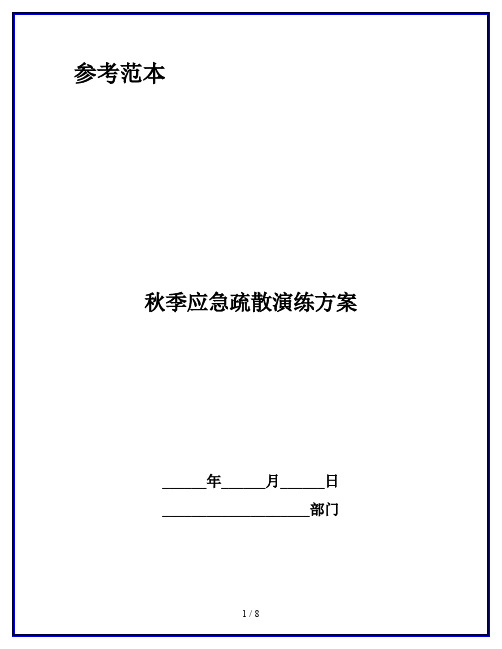 参考范本

秋季应急疏散演练方案

______年______月______日

____________________部门

1 / 8